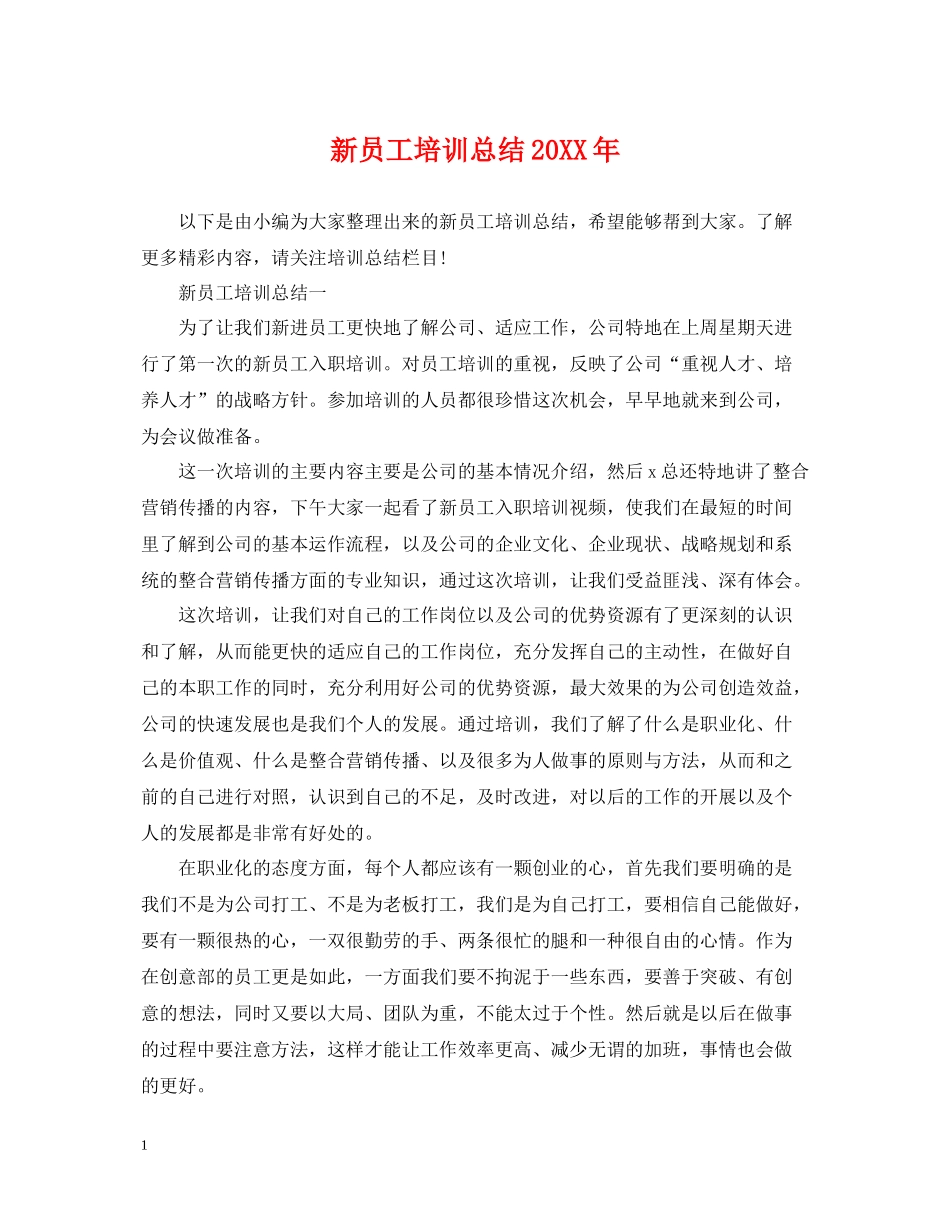 新员工培训总结20XX年

以下是由小编为大家整理出来的新员工培训总结，希望能够帮到大家。了解更多精彩内容，请关注培训总结栏目！

新员工培训总结一

为了让我们新进员工更快地了解公司、适应工作，公司特地在上周星期天进行了第一次的新员工入职培训。对员工培训的重视，反映了公司“重视人才、培养人才”的战略方针。参加培训的人员都很珍惜这次机会，早早地就来到公司，为会议做准备。

这一次培训的主要内容主要是公司的基本情况介绍，然后x总还特地讲了整合营销传播的内容，下午大家一起看了新员工入职培训视频，使我们在最短的时间里了解到公司的基本运作流程，以及公司的企业文化、企业现状、战略规划和系统的整合营销传播方面的专业知识，通过这次培训，让我们受益匪浅、深有体会。

这次培训，让我们对自己的工作岗位以及公司的优势资源有了更深刻的认识和了解，从而能更快的适应自己的工作岗位，充分发挥自己的主动性，在做好自己的本职工作的同时，充分利用好公司的优势资源，最大效果的为公司创造效益，公司的快速发展也是我们个人的发展。通过培训，我们了解了什么是职业化、什么是价值观、什么是整合营销传播、以及很多为人做事的原则与方法，从而和之前的自己进行对照，认识到自己的不足，及时改进，对以后的工作的开展以及个人的发展都是非常有好处的。

在职业化的态度方面，每个人都应该有一颗创业的心，首先我们要明确的是我们不是为公司打工、不是为老板打工，我们是为自己打工，要相信自己能做好，要有一颗很热的心，一双很勤劳的手、两条很忙的腿和一种很自由的心情。作为在创意部的员工更是如此，一方面我们要不拘泥于一些东西，要善于突破、有创意的想法，同时又要以大局、团队为重，不能太过于个性。然后就是以后在做事的过程中要注意方法，这样才能让工作效率更高、减少无谓的加班，事情也会做的更好。

1